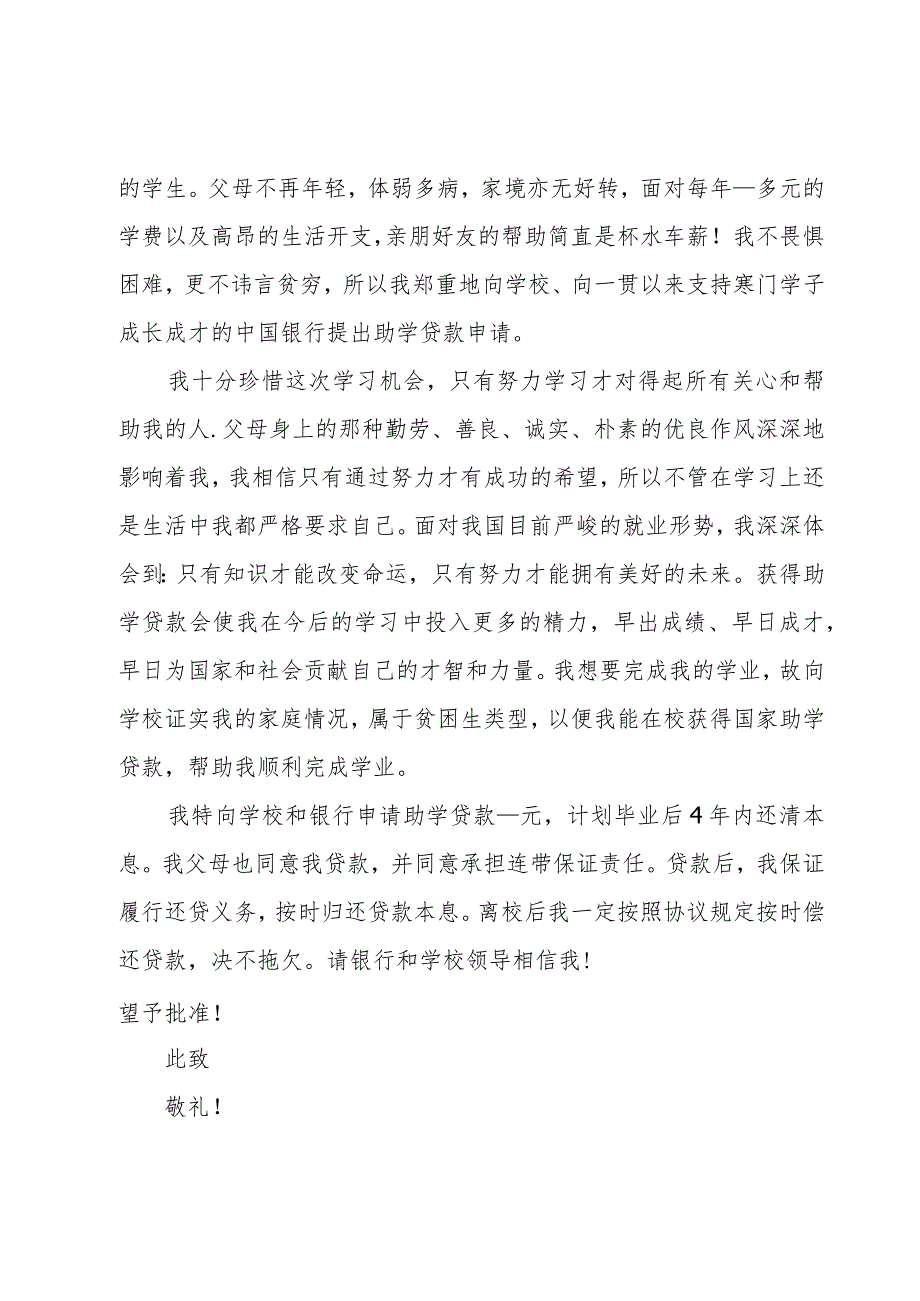 的学生。父母不再年轻，体弱多病，家境亦无好转，面对每年—多元的学费以及高昂的生活开支，亲朋好友的帮助简直是杯水车薪！我不畏惧困难，更不讳言贫穷，所以我郑重地向学校、向一贯以来支持寒门学子成长成才的中国银行提出助学贷款申请。

我十分珍惜这次学习机会，只有努力学习才对得起所有关心和帮助我的人.父母身上的那种勤劳、善良、诚实、朴素的优良作风深深地影响着我，我相信只有通过努力才有成功的希望，所以不管在学习上还是生活中我都严格要求自己。面对我国目前严峻的就业形势，我深深体会到:只有知识才能改变命运，只有努力才能拥有美好的未来。获得助学贷款会使我在今后的学习中投入更多的精力，早出成绩、早日成才，早日为国家和社会贡献自己的才智和力量。我想要完成我的学业，故向学校证实我的家庭情况，属于贫困生类型，以便我能在校获得国家助学贷款，帮助我顺利完成学业。

我特向学校和银行申请助学贷款—元，计划毕业后4年内还清本息。我父母也同意我贷款，并同意承担连带保证责任。贷款后，我保证履行还贷义务，按时归还贷款本息。离校后我一定按照协议规定按时偿还贷款，决不拖欠。请银行和学校领导相信我!

望予批准！

此致

敬礼！